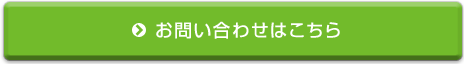 お問い合わせはこちら